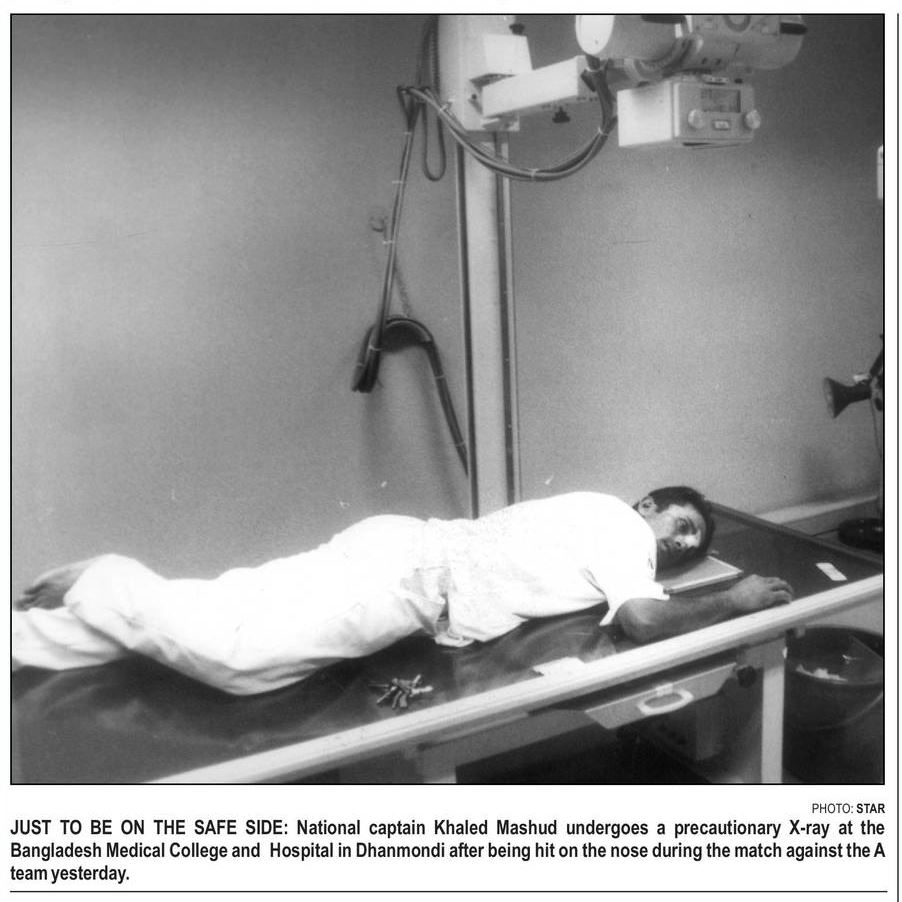 PHOTO: STAR

JUST TO BE ON THE SAFE SIDE: National captain Khaled Mashud undergoes a precautionary X-ray at the Bangladesh Medical College and Hospital in Dhanmondi after being hit on the nose during the match against the A team yesterday.